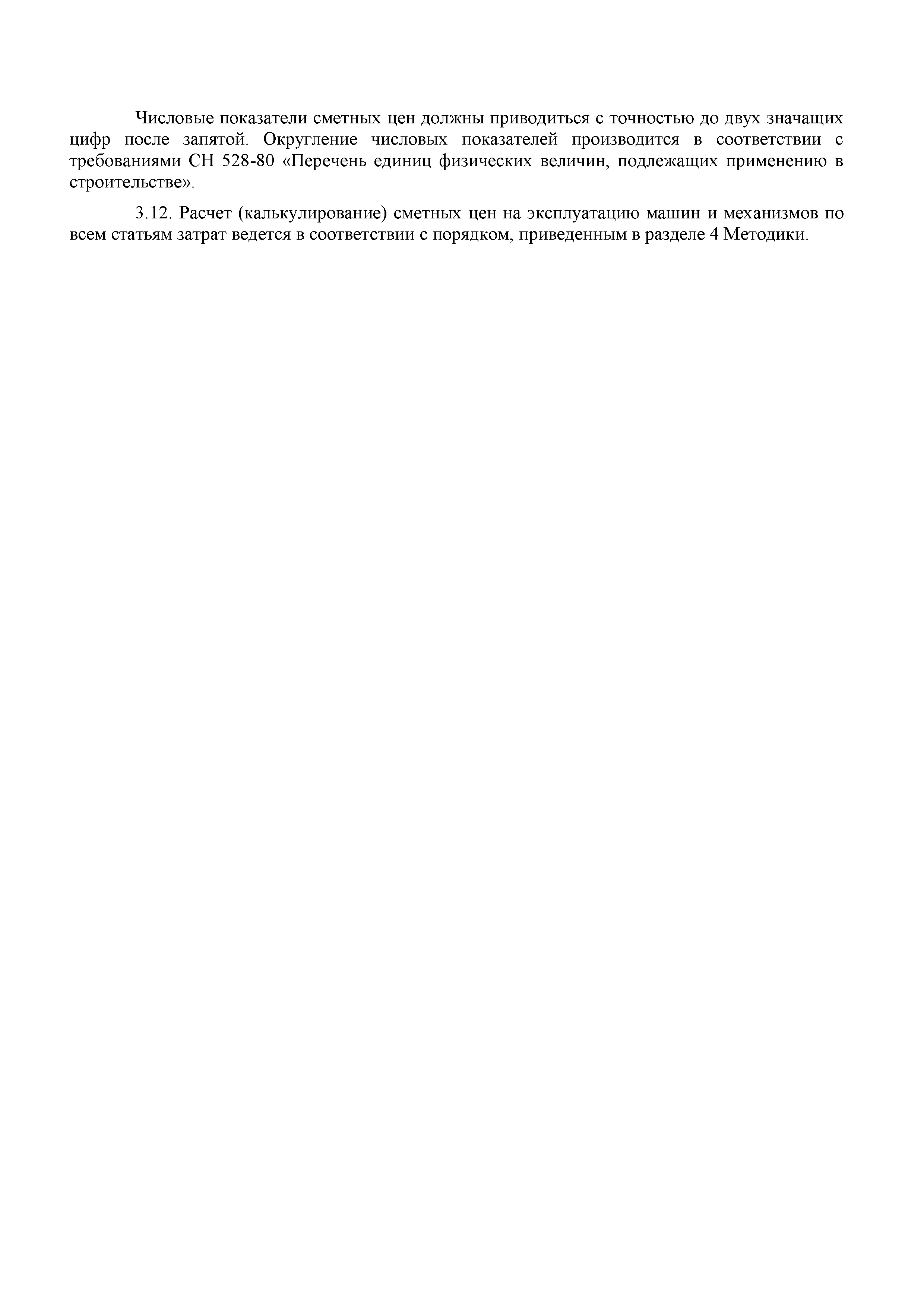 Числовые показатели сметных цен должны приводиться с точностью до двух значащих цифр после запятой. Округление числовых показателей производится в соответствии с требованиями СН 528-80 «Перечень единиц физических величин, подлежащих применению в строительстве».

3.12. Расчет (калькулирование) сметных цен на эксплуатацию машин и механизмов по всем статьям затрат ведется в соответствии с порядком, приведенным в разделе 4 Методики.